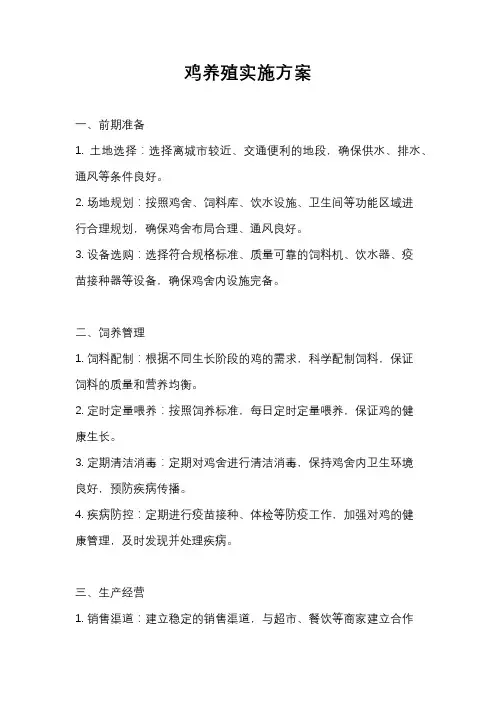 鸡养殖实施方案

一、前期准备

1. 土地选择：选择离城市较近、交通便利的地段，确保供水、排水、通风等条件良好。

2. 场地规划：按照鸡舍、饲料库、饮水设施、卫生间等功能区域进行合理规划，确保鸡舍布局合理、通风良好。

3. 设备选购：选择符合规格标准、质量可靠的饲料机、饮水器、疫苗接种器等设备，确保鸡舍内设施完备。

二、饲养管理

1. 饲料配制：根据不同生长阶段的鸡的需求，科学配制饲料，保证饲料的质量和营养均衡。

2. 定时定量喂养：按照饲养标准，每日定时定量喂养，保证鸡的健康生长。

3. 定期清洁消毒：定期对鸡舍进行清洁消毒，保持鸡舍内卫生环境良好，预防疾病传播。

4. 疾病防控：定期进行疫苗接种、体检等防疫工作，加强对鸡的健康管理，及时发现并处理疾病。

三、生产经营

1. 销售渠道：建立稳定的销售渠道，与超市、餐饮等商家建立合作